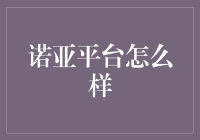 诺亚平台怎么样